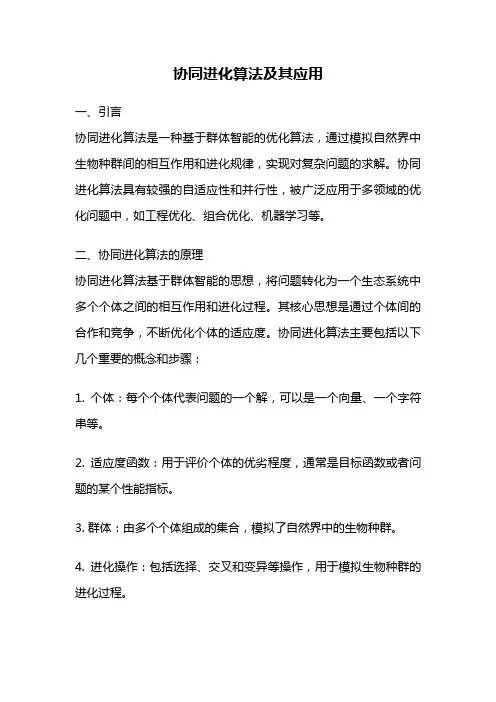 协同进化算法及其应用

一、引言

协同进化算法是一种基于群体智能的优化算法，通过模拟自然界中生物种群间的相互作用和进化规律，实现对复杂问题的求解。协同进化算法具有较强的自适应性和并行性，被广泛应用于多领域的优化问题中，如工程优化、组合优化、机器学习等。

二、协同进化算法的原理

协同进化算法基于群体智能的思想，将问题转化为一个生态系统中多个个体之间的相互作用和进化过程。其核心思想是通过个体间的合作和竞争，不断优化个体的适应度。协同进化算法主要包括以下几个重要的概念和步骤：

1. 个体：每个个体代表问题的一个解，可以是一个向量、一个字符串等。

2. 适应度函数：用于评价个体的优劣程度，通常是目标函数或者问题的某个性能指标。

3. 群体：由多个个体组成的集合，模拟了自然界中的生物种群。

4. 进化操作：包括选择、交叉和变异等操作，用于模拟生物种群的进化过程。